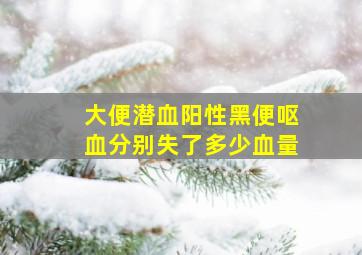 大便潜血阳性黑便呕血分别失了多少血量